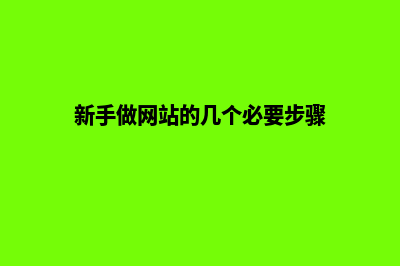 新手做网站的几个必要步骤